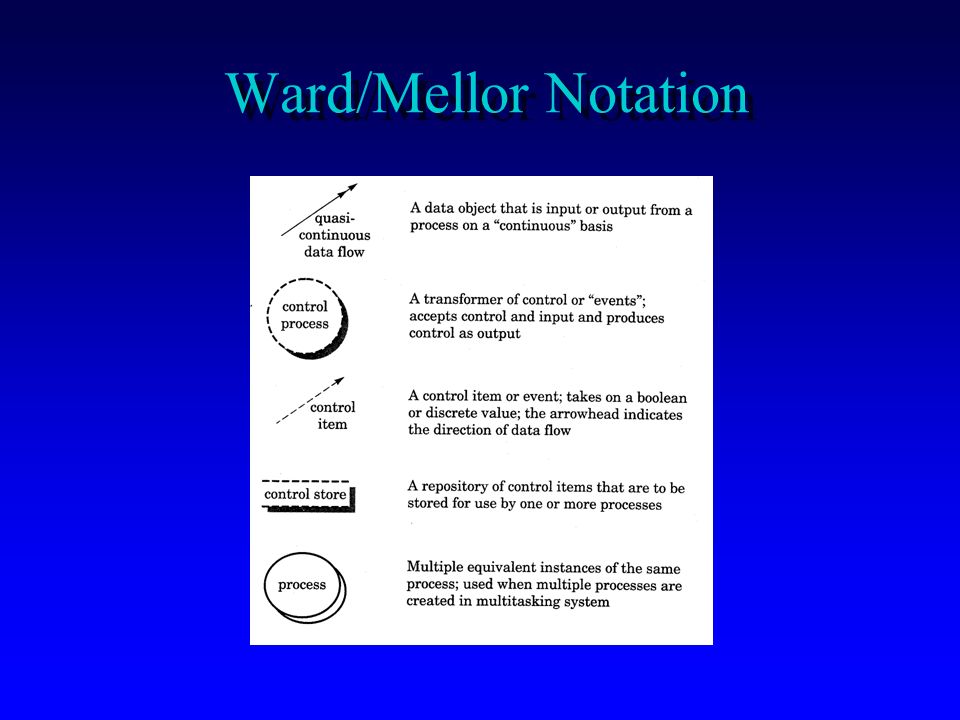 Ward/Mellor Notation

quasi-continuous data flow

A data object that is input or output from a process on a "continuous" basis

control process

A transformer of control or "events"; accepts control and input and produces control as output

control item

A control item or event; takes on a boolean or discrete value; the arrowhead indicates the direction of data flow

control store

A repository of control items that are to be stored for use by one or more processes

process

Multiple equivalent instances of the same process; used when multiple processes are created in multitasking system